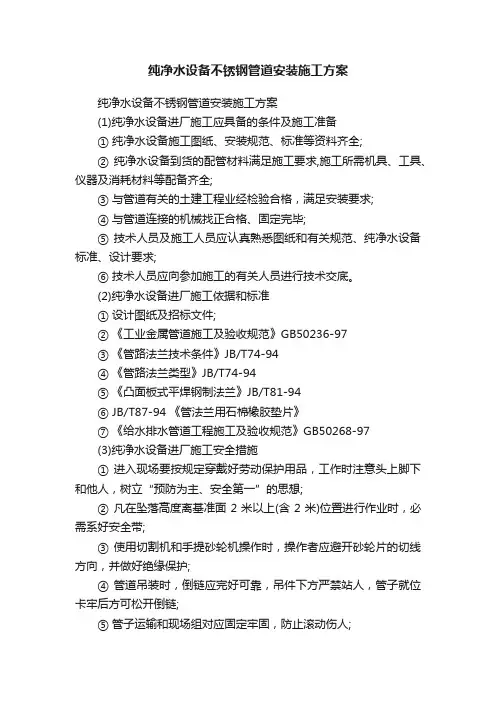 纯净水设备不锈钢管道安装施工方案

纯净水设备不锈钢管道安装施工方案

(1)纯净水设备进厂施工应具备的条件及施工准备

① 纯净水设备施工图纸、安装规范、标准等资料齐全;

② 纯净水设备到货的配管材料满足施工要求,施工所需机具、工具、仪器及消耗材料等配备齐全;

③ 与管道有关的土建工程业经检验合格，满足安装要求;

④ 与管道连接的机械找正合格、固定完毕;

⑤ 技术人员及施工人员应认真熟悉图纸和有关规范、纯净水设备标准、设计要求;

⑥ 技术人员应向参加施工的有关人员进行技术交底。

(2)纯净水设备进厂施工依据和标准

① 设计图纸及招标文件;

② 《工业金属管道施工及验收规范》GB50236-97

③ 《管路法兰技术条件》JB/T74-94

④ 《管路法兰类型》JB/T74-94

⑤ 《凸面板式平焊钢制法兰》JB/T81-94

⑥ JB/T87-94 《管法兰用石棉橡胶垫片》

⑦ 《给水排水管道工程施工及验收规范》GB50268-97

(3)纯净水设备进厂施工安全措施

① 进入现场要按规定穿戴好劳动保护用品，工作时注意头上脚下和他人，树立“预防为主、安全第一”的思想;

② 凡在坠落高度离基准面 2 米以上(含 2 米)位置进行作业时，必需系好安全带;

③ 使用切割机和手提砂轮机操作时，操作者应避开砂轮片的切线方向，并做好绝缘保护;

④ 管道吊装时，倒链应完好可靠，吊件下方严禁站人，管子就位卡牢后方可松开倒链;

⑤ 管子运输和现场组对应固定牢固，防止滚动伤人;